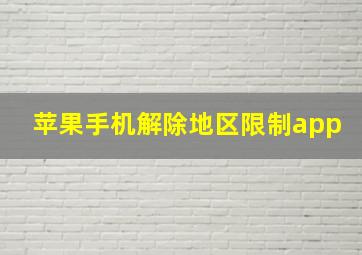 苹果手机解除地区限制app